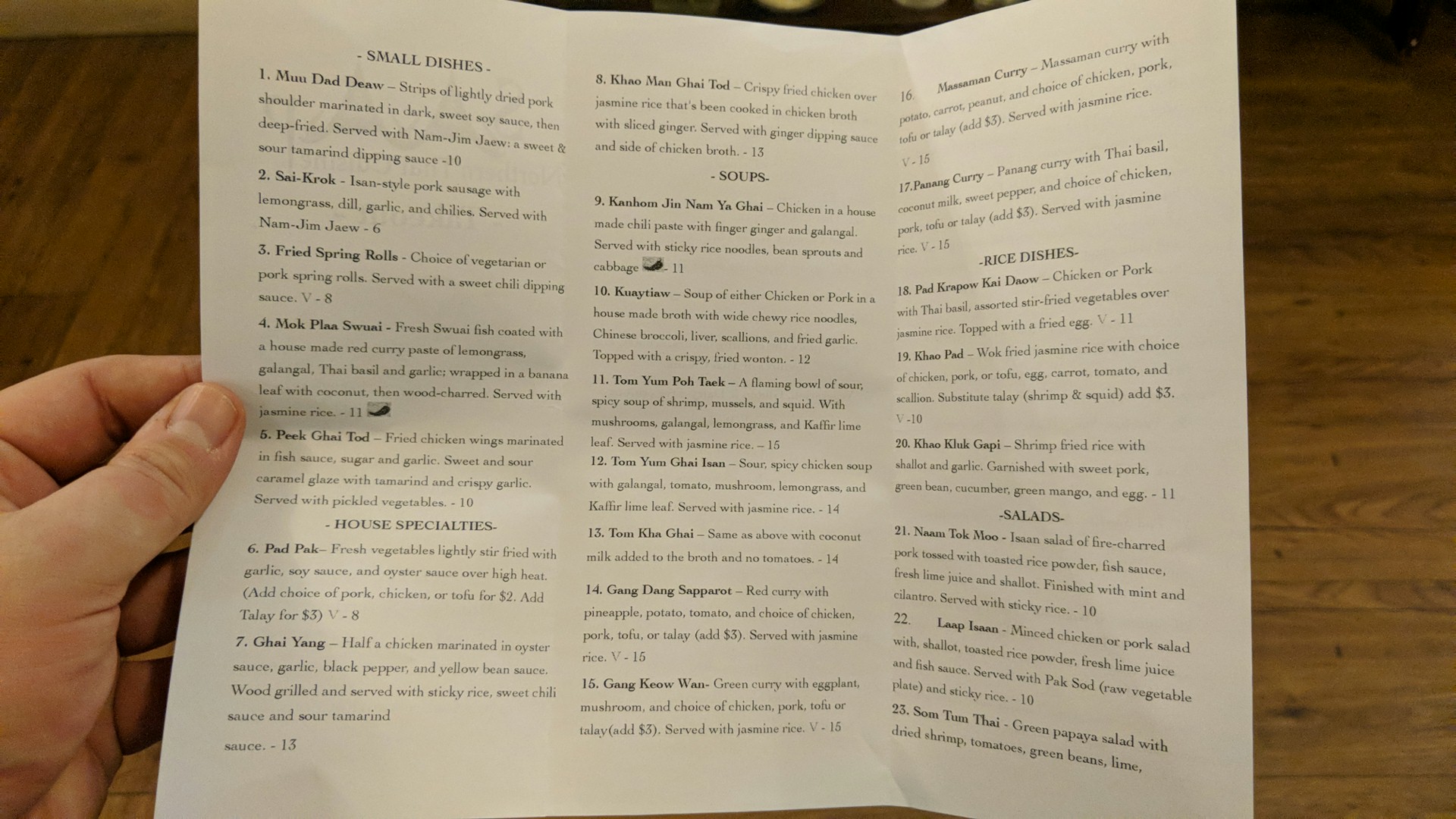 - SMALL DISHES -

1. Muu Dad Deaw – Strips of lightly dried pork shoulder marinated in dark, sweet soy sauce, then deep-fried. Served with Nam-Jim Jaew: a sweet & sour tamarind dipping sauce -10

2. Sai-Krok - Isan-style pork sausage with lemongrass, dill, garlic, and chilies. Served with Nam-Jim Jaew - 6

3. Fried Spring Rolls - Choice of vegetarian or pork spring rolls. Served with a sweet chili dipping sauce. V - 8

4. Mok Plaa Swuai - Fresh Swuai fish coated with a house made red curry paste of lemongrass, galangal, Thai basil and garlic; wrapped in a banana leaf with coconut, then wood-charred. Served with jasmine rice. - 11

5. Peek Ghai Tod – Fried chicken wings marinated in fish sauce, sugar and garlic. Sweet and sour caramel glaze with tamarind and crispy garlic. Served with pickled vegetables. - 10

- HOUSE SPECIALTIES-

6. Pad Pak– Fresh vegetables lightly stir fried with garlic, soy sauce, and oyster sauce over high heat. (Add choice of pork, chicken, or tofu for $2. Add Talay for $3) V - 8

7. Ghai Yang – Half a chicken marinated in oyster sauce, garlic, black pepper, and yellow bean sauce. Wood grilled and served with sticky rice, sweet chili sauce and sour tamarind

sauce. - 13

8. Khao Man Ghai Tod – Crispy fried chicken over jasmine rice that's been cooked in chicken broth with sliced ginger. Served with ginger dipping sauce and side of chicken broth. - 13

- SOUPS-

9. Kanhom Jin Nam Ya Ghai – Chicken in a house made chili paste with finger ginger and galangal. Served with sticky rice noodles, bean sprouts and cabbage - 11

10. Kuaytiaw – Soup of either Chicken or Pork in a house made broth with wide chewy rice noodles, Chinese broccoli, liver, scallions, and fried garlic. Topped with a crispy, fried wonton. - 12

11. Tom Yum Poh Taek – A flaming bowl of sour, spicy soup of shrimp, mussels, and squid. With mushrooms, galangal, lemongrass, and Kaffir lime leaf. Served with jasmine rice. – 15

12. Tom Yum Ghai Isan – Sour, spicy chicken soup with galangal, tomato, mushroom, lemongrass, and Kaffir lime leaf. Served with jasmine rice. - 14

13. Tom Kha Ghai – Same as above with coconut milk added to the broth and no tomatoes. - 14

14. Gang Dang Sapparot – Red curry with pineapple, potato, tomato, and choice of chicken, pork, tofu, or talay (add $3). Served with jasmine rice. V - 15

15. Gang Keow Wan- Green curry with eggplant, mushroom, and choice of chicken, pork, tofu or talay(add $3). Served with jasmine rice. V - 15

16. Massaman Curry – Massaman curry with potato, carrot, peanut, and choice of chicken, pork, tofu or talay (add $3). Served with jasmine rice. V - 15

17.Panang Curry – Panang curry with Thai basil, coconut milk, sweet pepper, and choice of chicken, pork, tofu or talay (add $3). Served with jasmine rice. V - 15

-RICE DISHES-

18. Pad Krapow Kai Daow – Chicken or Pork with Thai basil, assorted stir-fried vegetables over jasmine rice. Topped with a fried egg. V - 11

19. Khao Pad – Wok fried jasmine rice with choice of chicken, pork, or tofu, egg, carrot, tomato, and scallion. Substitute talay (shrimp & squid) add $3. V -10

20. Khao Kluk Gapi – Shrimp fried rice with shallot and garlic. Garnished with sweet pork, green bean, cucumber, green mango, and egg. - 11

-SALADS-

21. Naam Tok Moo - Isaan salad of fire-charred pork tossed with toasted rice powder, fish sauce, fresh lime juice and shallot. Finished with mint and cilantro. Served with sticky rice. - 10

22. Laap Isaan - Minced chicken or pork salad with, shallot, toasted rice powder, fresh lime juice and fish sauce. Served with Pak Sod (raw vegetable plate) and sticky rice. - 10

23. Som Tum Thai - Green papaya salad with dried shrimp, tomatoes, green beans, lime,